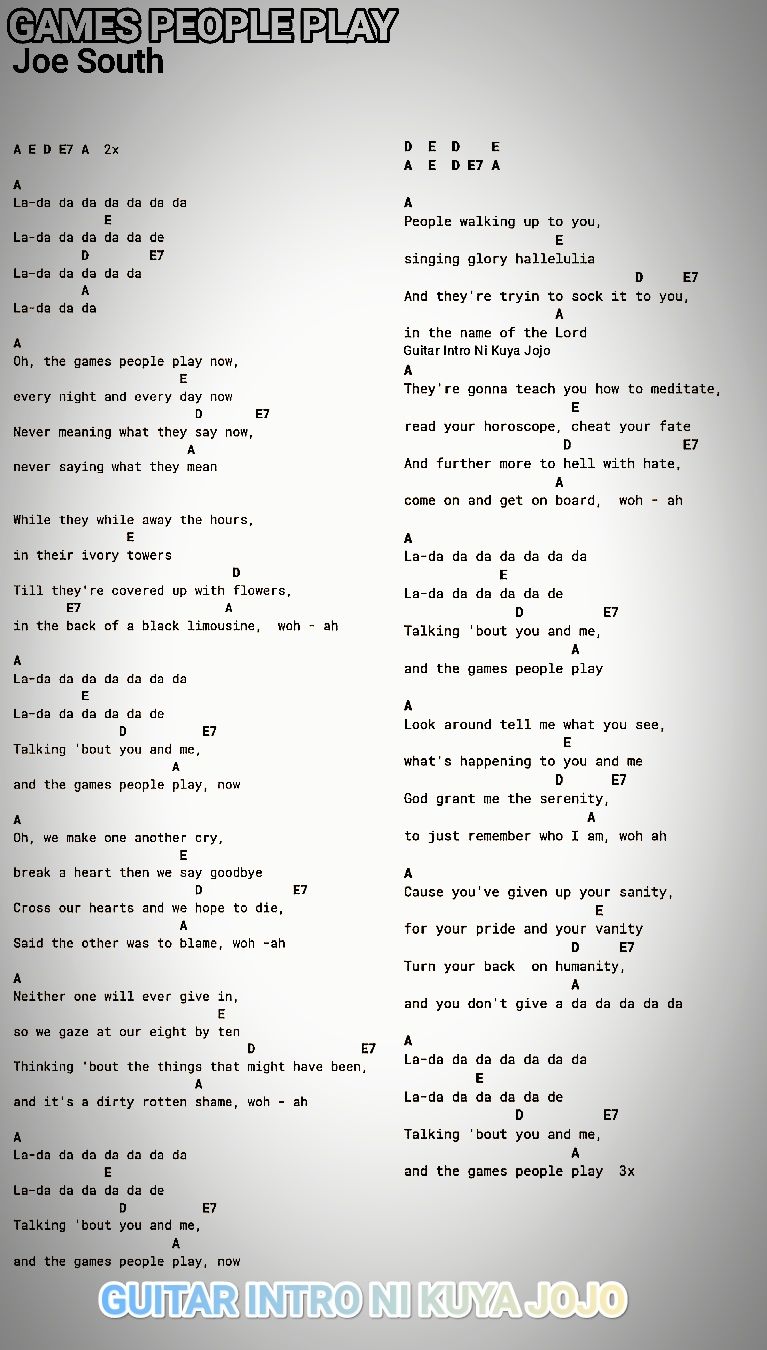 GAMES PEOPLE PLAY
Joe South

A E D E7 A 2x

A
La-da da da da da da da
E
La-da da da da da de
D E7
La-da da da da da
A
La-da da da

A
Oh, the games people play now,
E
every night and every day now
D E7
Never meaning what they say now,
A
never saying what they mean

While they while away the hours,
E
in their ivory towers
D
Till they're covered up with flowers,
E7 A
in the back of a black limousine, woh - ah

A
La-da da da da da da da
E
La-da da da da da de
D E7
Talking 'bout you and me,
A
and the games people play, now

A
Oh, we make one another cry,
E
break a heart then we say goodbye
D E7
Cross our hearts and we hope to die,
A
Said the other was to blame, woh -ah

A
Neither one will ever give in,
E
so we gaze at our eight by ten
D E7
Thinking 'bout the things that might have been,
A
and it's a dirty rotten shame, woh - ah

A
La-da da da da da da da
E
La-da da da da da de
D E7
Talking 'bout you and me,
A
and the games people play, now

D E D E
A E D E7 A

A
People walking up to you,
E
singing glory hallelulia
D E7
And they're tryin to sock it to you,
A
in the name of the Lord
Guitar Intro Ni Kuya Jojo
A
They're gonna teach you how to meditate,
E
read your horoscope, cheat your fate
D E7
And further more to hell with hate,
A
come on and get on board, woh - ah

A
La-da da da da da da da
E
La-da da da da da de
D E7
Talking 'bout you and me,
A
and the games people play

A
Look around tell me what you see,
E
what's happening to you and me
D E7
God grant me the serenity,
A
to just remember who I am, woh ah

A
Cause you've given up your sanity,
E
for your pride and your vanity
D E7
Turn your back on humanity,
A
and you don't give a da da da da da

A
La-da da da da da da da
E
La-da da da da da de
D E7
Talking 'bout you and me,
A
and the games people play 3x

GUITAR INTRO NI KUYA JOJO